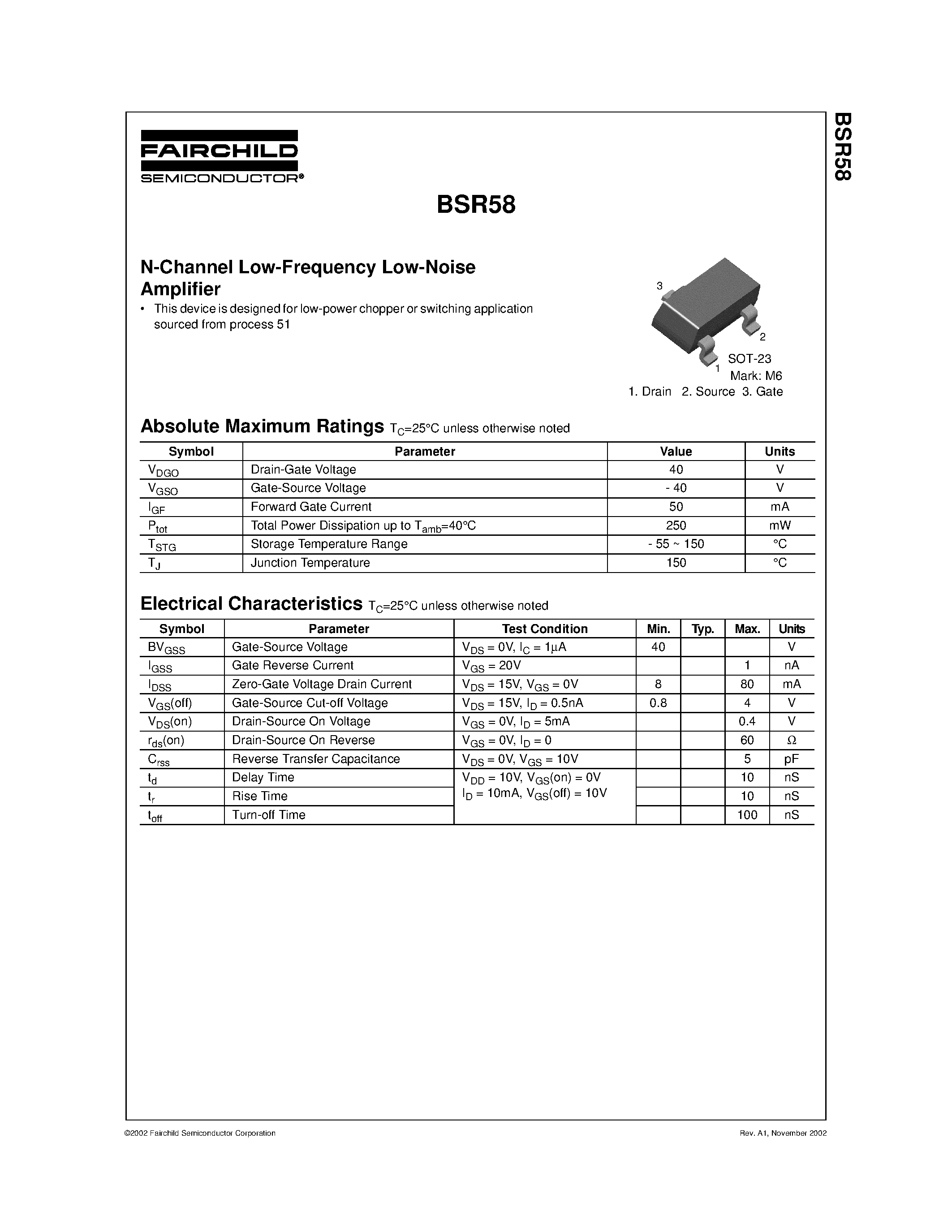 FAIRCHILD
SEMICONDUCTOR®

BSR58

BSR58

N-Channel Low-Frequency Low-Noise Amplifier

• This device is designed for low-power chopper or switching application sourced from process 51

3
2
1
SOT-23
Mark: M6
1. Drain 2. Source 3. Gate

Absolute Maximum Ratings $T_C$=25°C unless otherwise noted

| Symbol | Parameter | Value | Units |
|---|---|---|---|
| $V_{DGO}$ | Drain-Gate Voltage | 40 | V |
| $V_{GSO}$ | Gate-Source Voltage | - 40 | V |
| $I_{GF}$ | Forward Gate Current | 50 | mA |
| $P_{tot}$ | Total Power Dissipation up to $T_{amb}$=40°C | 250 | mW |
| $T_{STG}$ | Storage Temperature Range | - 55 ~ 150 | °C |
| $T_J$ | Junction Temperature | 150 | °C |

Electrical Characteristics $T_C$=25°C unless otherwise noted

| Symbol | Parameter | Test Condition | Min. | Typ. | Max. | Units |
|---|---|---|---|---|---|---|
| $BV_{GSS}$ | Gate-Source Voltage | $V_{DS}$ = 0V, $I_C$ = 1μA | 40 | | | V |
| $I_{GSS}$ | Gate Reverse Current | $V_{GS}$ = 20V | | | 1 | nA |
| $I_{DSS}$ | Zero-Gate Voltage Drain Current | $V_{DS}$ = 15V, $V_{GS}$ = 0V | 8 | | 80 | mA |
| $V_{GS}$(off) | Gate-Source Cut-off Voltage | $V_{DS}$ = 15V, $I_D$ = 0.5nA | 0.8 | | 4 | V |
| $V_{DS}$(on) | Drain-Source On Voltage | $V_{GS}$ = 0V, $I_D$ = 5mA | | | 0.4 | V |
| $r_{ds}$(on) | Drain-Source On Reverse | $V_{GS}$ = 0V, $I_D$ = 0 | | | 60 | Ω |
| $C_{rss}$ | Reverse Transfer Capacitance | $V_{DS}$ = 0V, $V_{GS}$ = 10V | | | 5 | pF |
| $t_d$ | Delay Time | $V_{DD}$ = 10V, $V_{GS}$(on) = 0V $I_D$ = 10mA, $V_{GS}$(off) = 10V | | | 10 | nS |
| $t_r$ | Rise Time | | | | 10 | nS |
| $t_{off}$ | Turn-off Time | | | | 100 | nS |

©2002 Fairchild Semiconductor Corporation
Rev. A1, November 2002